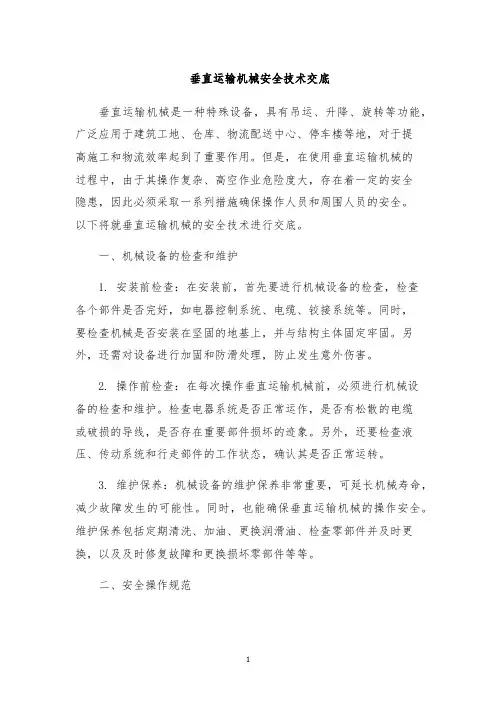 垂直运输机械安全技术交底

垂直运输机械是一种特殊设备，具有吊运、升降、旋转等功能，广泛应用于建筑工地、仓库、物流配送中心、停车楼等地，对于提高施工和物流效率起到了重要作用。但是，在使用垂直运输机械的过程中，由于其操作复杂、高空作业危险度大，存在着一定的安全隐患，因此必须采取一系列措施确保操作人员和周围人员的安全。以下将就垂直运输机械的安全技术进行交底。

一、机械设备的检查和维护

1. 安装前检查：在安装前，首先要进行机械设备的检查，检查各个部件是否完好，如电器控制系统、电缆、铰接系统等。同时，要检查机械是否安装在坚固的地基上，并与结构主体固定牢固。另外，还需对设备进行加固和防滑处理，防止发生意外伤害。

2. 操作前检查：在每次操作垂直运输机械前，必须进行机械设备的检查和维护。检查电器系统是否正常运作，是否有松散的电缆或破损的导线，是否存在重要部件损坏的迹象。另外，还要检查液压、传动系统和行走部件的工作状态，确认其是否正常运转。

3. 维护保养：机械设备的维护保养非常重要，可延长机械寿命，减少故障发生的可能性。同时，也能确保垂直运输机械的操作安全。维护保养包括定期清洗、加油、更换润滑油、检查零部件并及时更换，以及及时修复故障和更换损坏零部件等等。

二、安全操作规范

1